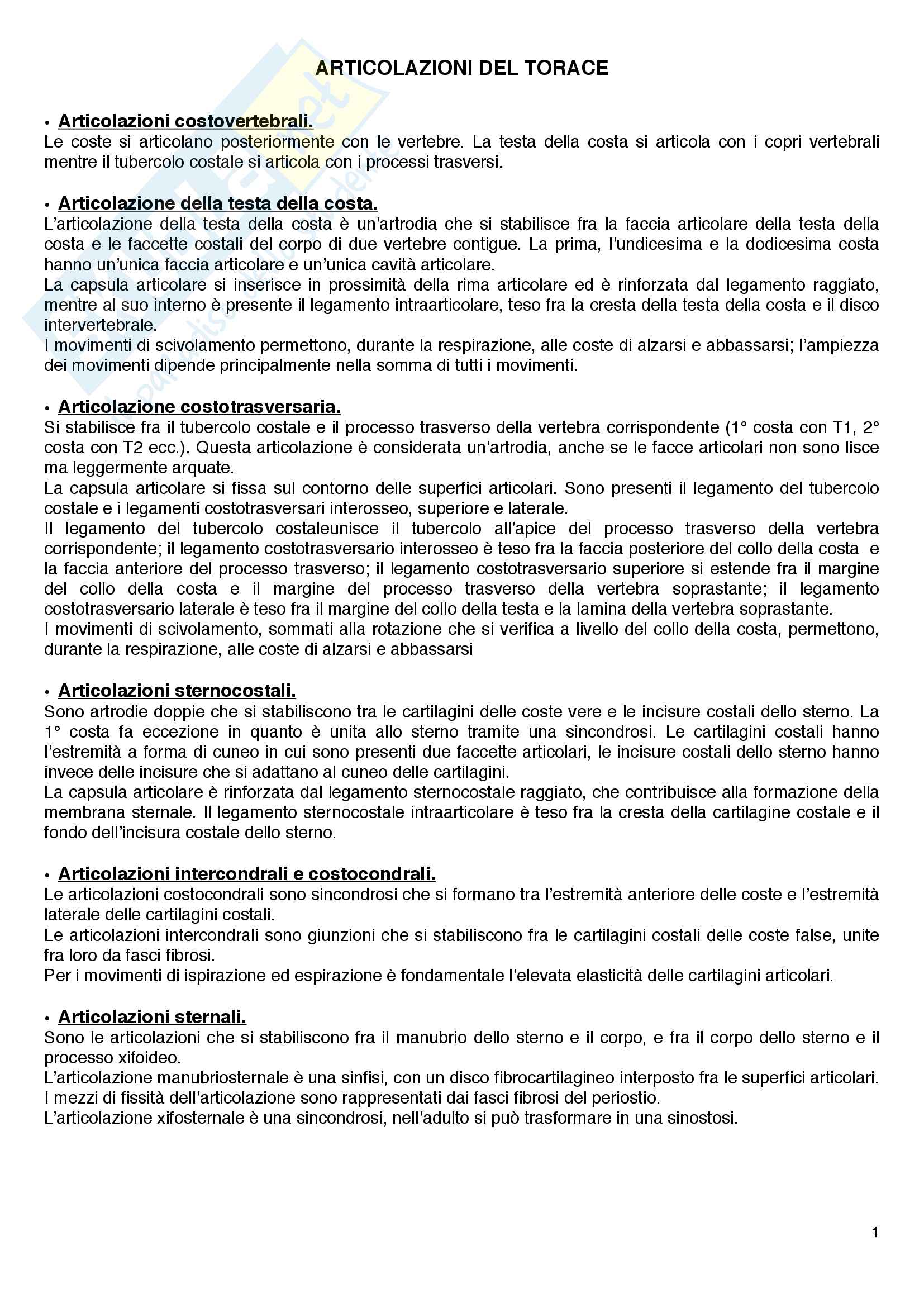 ARTICOLAZIONI DEL TORACE

• Articolazioni costovertebrali.
Le coste si articolano posteriormente con le vertebre. La testa della costa si articola con i copri vertebrali mentre il tubercolo costale si articola con i processi trasversi.

• Articolazione della testa della costa.
L'articolazione della testa della costa è un'artrodia che si stabilisce fra la faccia articolare della testa della costa e le faccette costali del corpo di due vertebre contigue. La prima, l'undicesima e la dodicesima costa hanno un'unica faccia articolare e un'unica cavità articolare.
La capsula articolare si inserisce in prossimità della rima articolare ed è rinforzata dal legamento raggiato, mentre al suo interno è presente il legamento intraarticolare, teso fra la cresta della testa della costa e il disco intervertebrale.
I movimenti di scivolamento permettono, durante la respirazione, alle coste di alzarsi e abbassarsi; l'ampiezza dei movimenti dipende principalmente nella somma di tutti i movimenti.

• Articolazione costotrasversaria.
Si stabilisce fra il tubercolo costale e il processo trasverso della vertebra corrispondente (1° costa con T1, 2° costa con T2 ecc.). Questa articolazione è considerata un'artrodia, anche se le facce articolari non sono lisce ma leggermente arquate.
La capsula articolare si fissa sul contorno delle superfici articolari. Sono presenti il legamento del tubercolo costale e i legamenti costotrasversari interosseo, superiore e laterale.
Il legamento del tubercolo costaleunisce il tubercolo all'apice del processo trasverso della vertebra corrispondente; il legamento costotrasversario interosseo è teso fra la faccia posteriore del collo della costa e la faccia anteriore del processo trasverso; il legamento costotrasversario superiore si estende fra il margine del collo della costa e il margine del processo trasverso della vertebra soprastante; il legamento costotrasversario laterale è teso fra il margine del collo della testa e la lamina della vertebra soprastante.
I movimenti di scivolamento, sommati alla rotazione che si verifica a livello del collo della costa, permettono, durante la respirazione, alle coste di alzarsi e abbassarsi

• Articolazioni sternocostali.
Sono artrodie doppie che si stabiliscono tra le cartilagini delle coste vere e le incisure costali dello sterno. La 1° costa fa eccezione in quanto è unita allo sterno tramite una sincondrosi. Le cartilagini costali hanno l'estremità a forma di cuneo in cui sono presenti due faccette articolari, le incisure costali dello sterno hanno invece delle incisure che si adattano al cuneo delle cartilagini.
La capsula articolare è rinforzata dal legamento sternocostale raggiato, che contribuisce alla formazione della membrana sternale. Il legamento sternocostale intraarticolare è teso fra la cresta della cartilagine costale e il fondo dell'incisura costale dello sterno.

• Articolazioni intercondrali e costocondrali.
Le articolazioni costocondrali sono sincondrosi che si formano tra l'estremità anteriore delle coste e l'estremità laterale delle cartilagini costali.
Le articolazioni intercondrali sono giunzioni che si stabiliscono fra le cartilagini costali delle coste false, unite fra loro da fasci fibrosi.
Per i movimenti di ispirazione ed espirazione è fondamentale l'elevata elasticità delle cartilagini articolari.

• Articolazioni sternali.
Sono le articolazioni che si stabiliscono fra il manubrio dello sterno e il corpo, e fra il corpo dello sterno e il processo xifoideo.
L'articolazione manubriosternale è una sinfisi, con un disco fibrocartilagineo interposto fra le superfici articolari. I mezzi di fissità dell'articolazione sono rappresentati dai fasci fibrosi del periostio.
L'articolazione xifosternale è una sincondrosi, nell'adulto si può trasformare in una sinostosi.

1